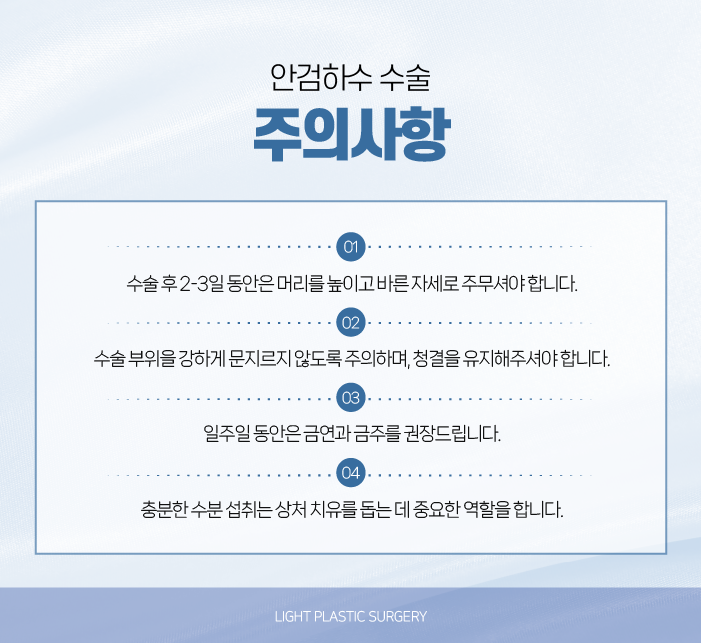 안검하수 수술

주의사항

01

수술 후 2-3일 동안은 머리를 높이고 바른 자세로 주무셔야 합니다.

02

수술 부위을 강하게 문지르지 않도록 주의하며, 청결을 유지해주셔야 합니다.

03

일주일 동안은 금연과 금주를 권장드립니다.

04

충분한 수분 섭취는 상처 치유를 돕는 데 중요한 역할을 합니다.

LIGHT PLASTIC SURGERY